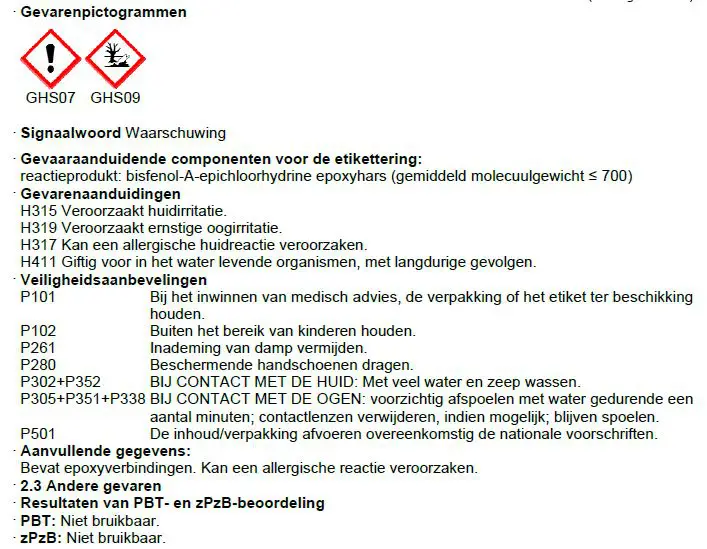 · Gevarenpictogrammen

GHS07 GHS09

· Signaalwoord Waarschuwing

· Gevaaraanduidende componenten voor de etikettering:
reactieprodukt: bisfenol-A-epichloorhydrine epoxyhars (gemiddeld molecuulgewicht ≤ 700)
· Gevarenaanduidingen
H315 Veroorzaakt huidirritatie.
H319 Veroorzaakt ernstige oogirritatie.
H317 Kan een allergische huidreactie veroorzaken.
H411 Giftig voor in het water levende organismen, met langdurige gevolgen.
· Veiligheidsaanbevelingen

| | |
|---|---|
| P101 | Bij het inwinnen van medisch advies, de verpakking of het etiket ter beschikking houden. |
| P102 | Buiten het bereik van kinderen houden. |
| P261 | Inademing van damp vermijden. |
| P280 | Beschermende handschoenen dragen. |
| P302+P352 | BIJ CONTACT MET DE HUID: Met veel water en zeep wassen. |
| P305+P351+P338 | BIJ CONTACT MET DE OGEN: voorzichtig afspoelen met water gedurende een aantal minuten; contactlenzen verwijderen, indien mogelijk; blijven spoelen. |
| P501 | De inhoud/verpakking afvoeren overeenkomstig de nationale voorschriften. |

· Aanvullende gegevens:
Bevat epoxyverbindingen. Kan een allergische reactie veroorzaken.
· 2.3 Andere gevaren
· Resultaten van PBT- en zPzB-beoordeling
· PBT: Niet bruikbaar.
· zPzB: Niet bruikbaar.